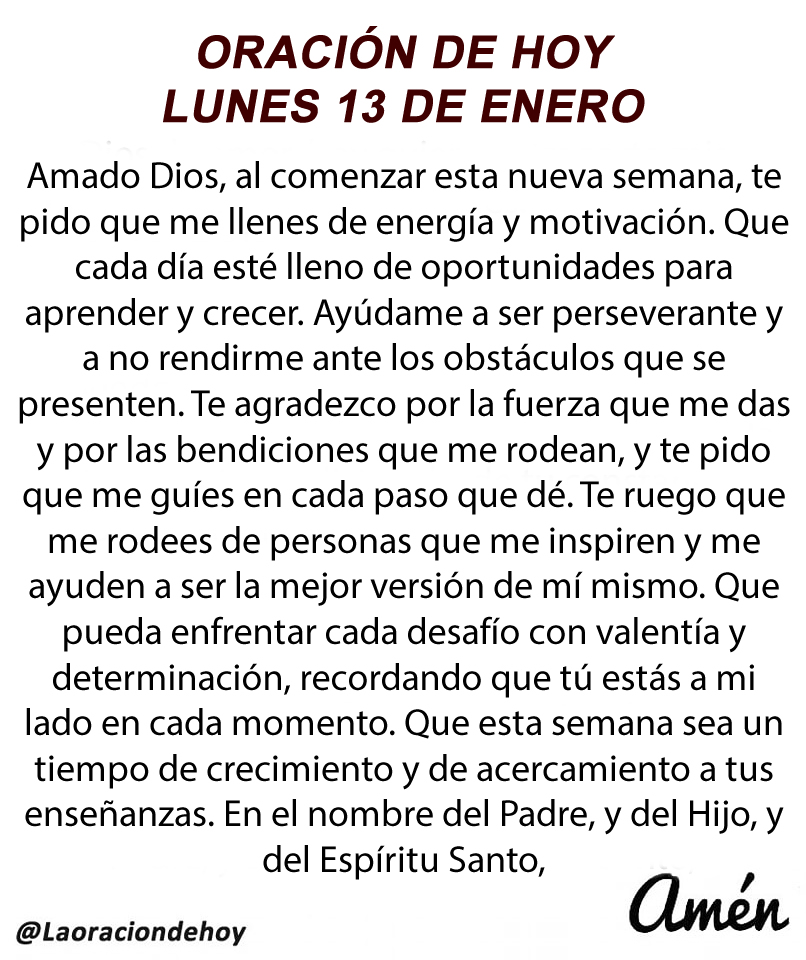 ORACIÓN DE HOY
LUNES 13 DE ENERO

Amado Dios, al comenzar esta nueva semana, te pido que me llenes de energía y motivación. Que cada día esté lleno de oportunidades para aprender y crecer. Ayúdame a ser perseverante y a no rendirme ante los obstáculos que se presenten. Te agradezco por la fuerza que me das y por las bendiciones que me rodean, y te pido que me guíes en cada paso que dé. Te ruego que me rodees de personas que me inspiren y me ayuden a ser la mejor versión de mí mismo. Que pueda enfrentar cada desafío con valentía y determinación, recordando que tú estás a mi lado en cada momento. Que esta semana sea un tiempo de crecimiento y de acercamiento a tus enseñanzas. En el nombre del Padre, y del Hijo, y del Espíritu Santo,

Amén

@Laoraciondehoy